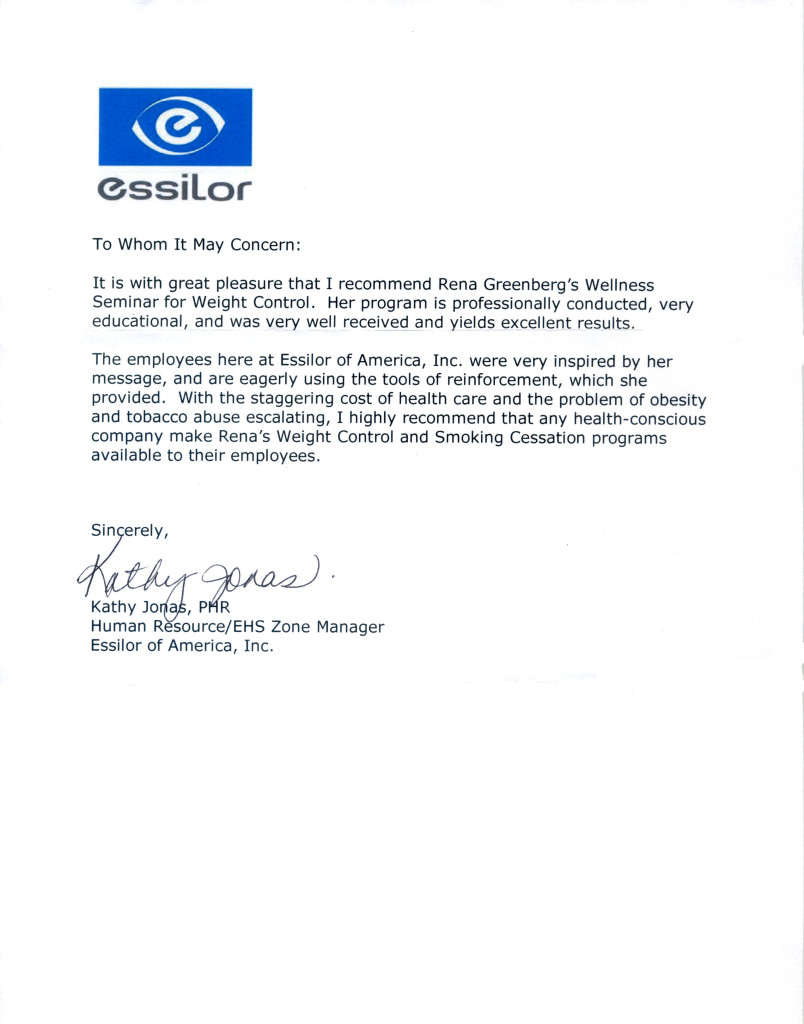 essilor

To Whom It May Concern:

It is with great pleasure that I recommend Rena Greenberg's Wellness Seminar for Weight Control. Her program is professionally conducted, very educational, and was very well received and yields excellent results.

The employees here at Essilor of America, Inc. were very inspired by her message, and are eagerly using the tools of reinforcement, which she provided. With the staggering cost of health care and the problem of obesity and tobacco abuse escalating, I highly recommend that any health-conscious company make Rena's Weight Control and Smoking Cessation programs available to their employees.

Sincerely,

Kathy Jonas

Kathy Jonas, PHR
Human Resource/EHS Zone Manager
Essilor of America, Inc.